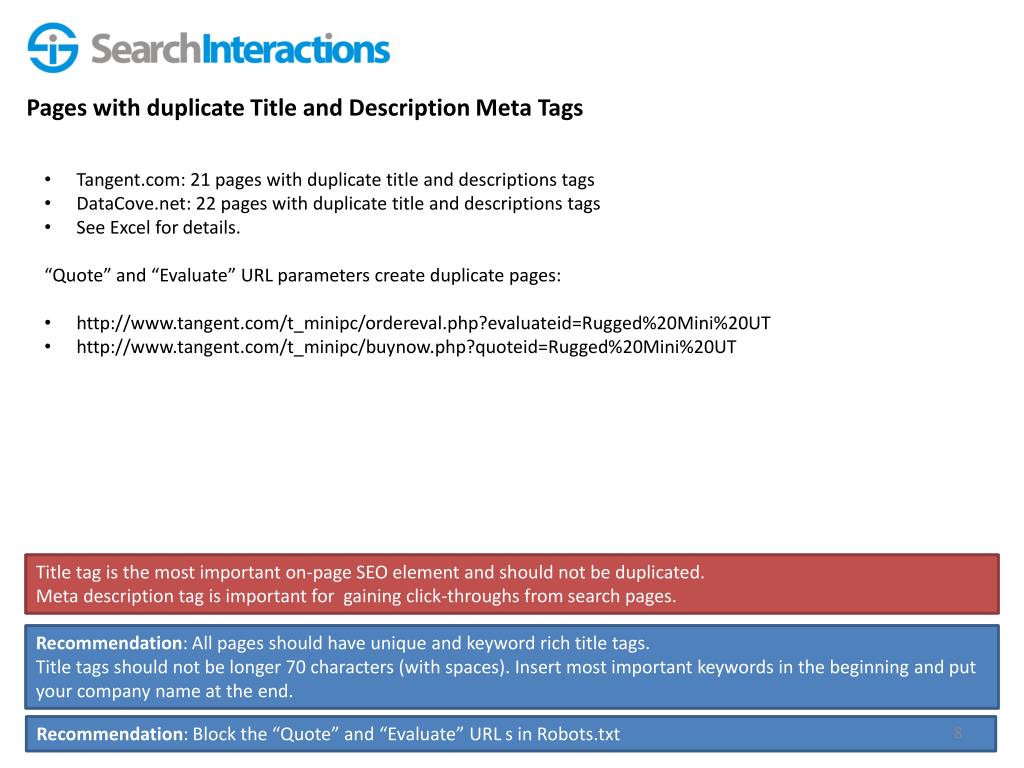 SearchInteractions

Pages with duplicate Title and Description Meta Tags

• Tangent.com: 21 pages with duplicate title and descriptions tags
• DataCove.net: 22 pages with duplicate title and descriptions tags
• See Excel for details.

“Quote” and “Evaluate” URL parameters create duplicate pages:

• http://www.tangent.com/t_minipc/ordereval.php?evaluateid=Rugged%20Mini%20UT
• http://www.tangent.com/t_minipc/buynow.php?quoteid=Rugged%20Mini%20UT

Title tag is the most important on-page SEO element and should not be duplicated.
Meta description tag is important for gaining click-throughs from search pages.

Recommendation: All pages should have unique and keyword rich title tags.
Title tags should not be longer 70 characters (with spaces). Insert most important keywords in the beginning and put your company name at the end.

Recommendation: Block the “Quote” and “Evaluate” URL s in Robots.txt

8